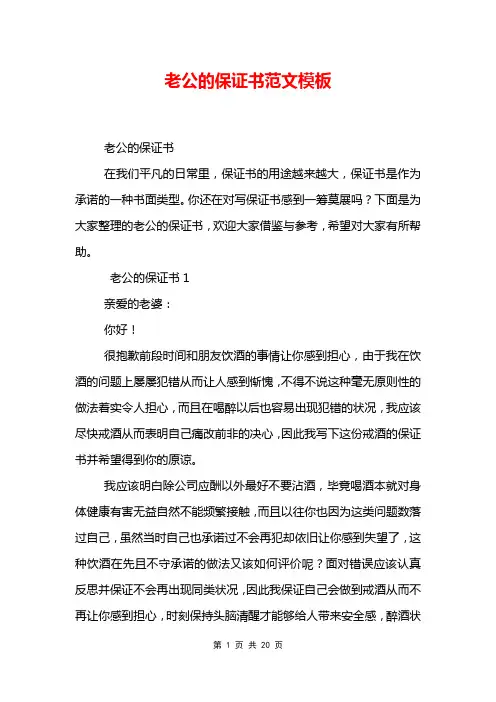 老公的保证书范文模板

老公的保证书

在我们平凡的日常里，保证书的用途越来越大，保证书是作为承诺的一种书面类型。你还在对写保证书感到一筹莫展吗？下面是为大家整理的老公的保证书，欢迎大家借鉴与参考，希望对大家有所帮助。

老公的保证书 1

亲爱的老婆：

你好！

很抱歉前段时间和朋友饮酒的事情让你感到担心，由于我在饮酒的问题上屡屡犯错从而让人感到惭愧，不得不说这种毫无原则性的做法着实令人担心，而且在喝醉以后也容易出现犯错的状况，我应该尽快戒酒从而表明自己痛改前非的决心，因此我写下这份戒酒的保证书并希望得到你的原谅。

我应该明白除公司应酬以外最好不要沾酒，毕竟喝酒本就对身体健康有害无益自然不能频繁接触，而且以往你也因为这类问题数落过自己，虽然当时自己也承诺过不会再犯却依旧让你感到失望了，这种饮酒在先且不守承诺的做法又该如何评价呢？面对错误应该认真反思并保证不会再出现同类状况，因此我保证自己会做到戒酒从而不再让你感到担心，时刻保持头脑清醒才能够给人带来安全感，醉酒状

第 1 页 共 20 页